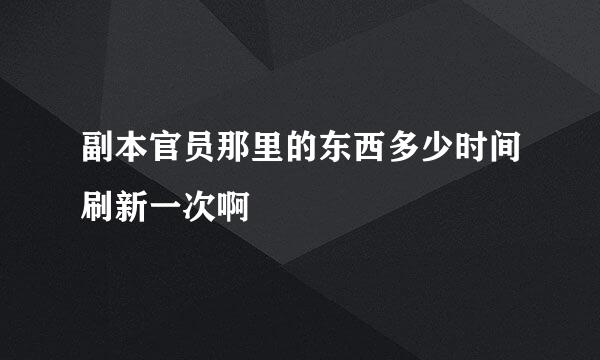 副本官员那里的东西多少时间刷新一次啊